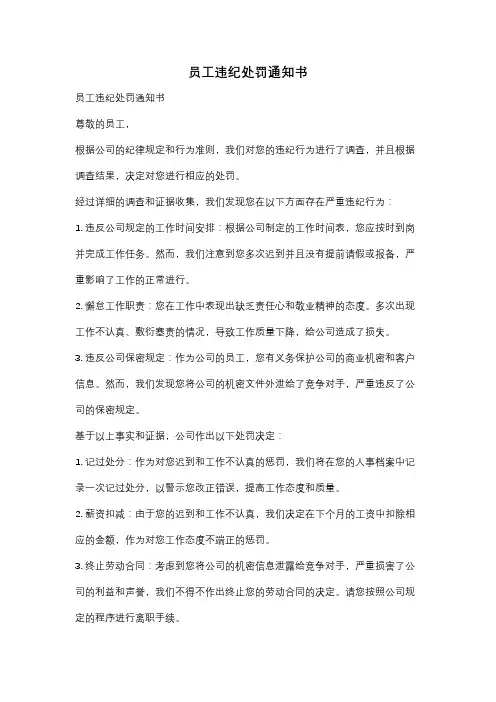 员工违纪处罚通知书

员工违纪处罚通知书

尊敬的员工，

根据公司的纪律规定和行为准则，我们对您的违纪行为进行了调查，并且根据调查结果，决定对您进行相应的处罚。

经过详细的调查和证据收集，我们发现您在以下方面存在严重违纪行为：

1. 违反公司规定的工作时间安排：根据公司制定的工作时间表，您应按时到岗并完成工作任务。然而，我们注意到您多次迟到并且没有提前请假或报备，严重影响了工作的正常进行。

2. 懈怠工作职责：您在工作中表现出缺乏责任心和敬业精神的态度。多次出现工作不认真、敷衍塞责的情况，导致工作质量下降，给公司造成了损失。

3. 违反公司保密规定：作为公司的员工，您有义务保护公司的商业机密和客户信息。然而，我们发现您将公司的机密文件外泄给了竞争对手，严重违反了公司的保密规定。

基于以上事实和证据，公司作出以下处罚决定：

1. 记过处分：作为对您迟到和工作不认真的惩罚，我们将在您的人事档案中记录一次记过处分，以警示您改正错误，提高工作态度和质量。

2. 薪资扣减：由于您的迟到和工作不认真，我们决定在下个月的工资中扣除相应的金额，作为对您工作态度不端正的惩罚。

3. 终止劳动合同：考虑到您将公司的机密信息泄露给竞争对手，严重损害了公司的利益和声誉，我们不得不作出终止您的劳动合同的决定。请您按照公司规定的程序进行离职手续。